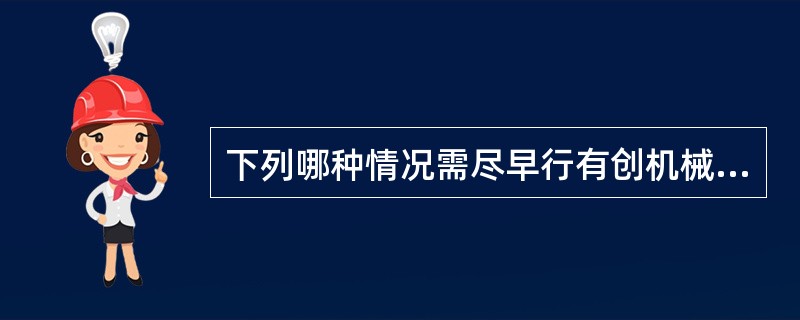 下列哪种情况需尽早行有创机械...